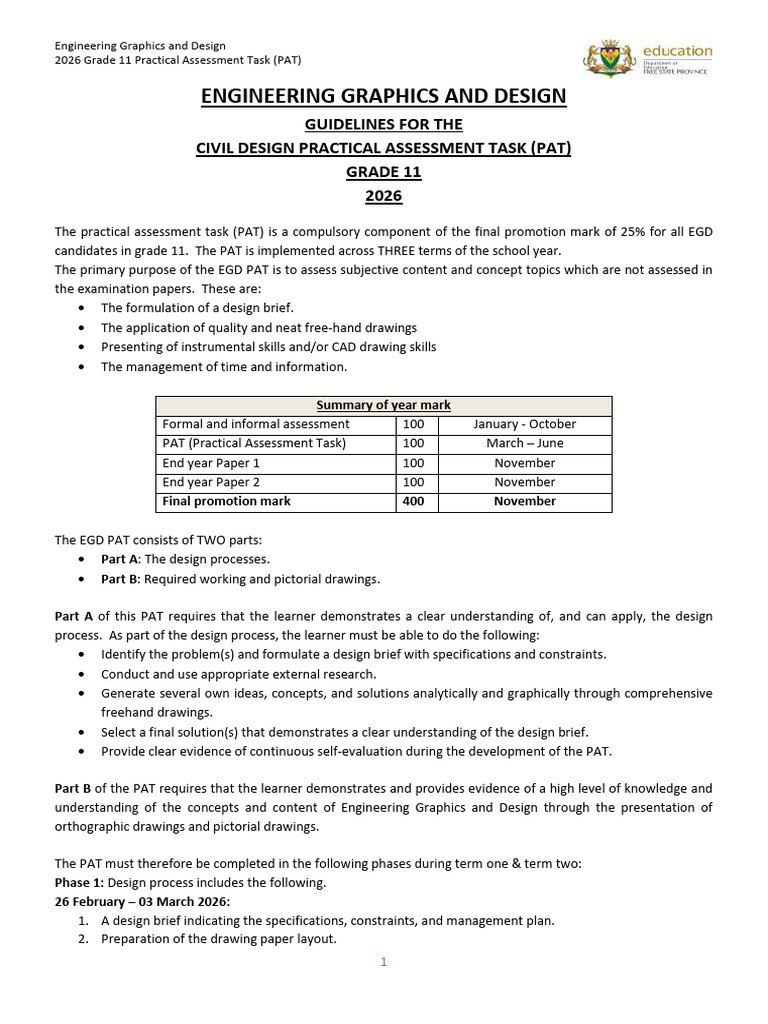 Engineering Graphics and Design
2026 Grade 11 Practical Assessment Task (PAT)

education
Department of Education
FREE STATE PROVINCE

ENGINEERING GRAPHICS AND DESIGN

GUIDELINES FOR THE

CIVIL DESIGN PRACTICAL ASSESSMENT TASK (PAT)

GRADE 11

2026

The practical assessment task (PAT) is a compulsory component of the final promotion mark of 25% for all EGD candidates in grade 11. The PAT is implemented across THREE terms of the school year.

The primary purpose of the EGD PAT is to assess subjective content and concept topics which are not assessed in the examination papers. These are:
• The formulation of a design brief.
• The application of quality and neat free-hand drawings
• Presenting of instrumental skills and/or CAD drawing skills
• The management of time and information.

| Summary of year mark | | |
|---|---|---|
| Formal and informal assessment | 100 | January - October |
| PAT (Practical Assessment Task) | 100 | March – June |
| End year Paper 1 | 100 | November |
| End year Paper 2 | 100 | November |
| Final promotion mark | 400 | November |

The EGD PAT consists of TWO parts:
• Part A: The design processes.
• Part B: Required working and pictorial drawings.

Part A of this PAT requires that the learner demonstrates a clear understanding of, and can apply, the design process. As part of the design process, the learner must be able to do the following:
• Identify the problem(s) and formulate a design brief with specifications and constraints.
• Conduct and use appropriate external research.
• Generate several own ideas, concepts, and solutions analytically and graphically through comprehensive freehand drawings.
• Select a final solution(s) that demonstrates a clear understanding of the design brief.
• Provide clear evidence of continuous self-evaluation during the development of the PAT.

Part B of the PAT requires that the learner demonstrates and provides evidence of a high level of knowledge and understanding of the concepts and content of Engineering Graphics and Design through the presentation of orthographic drawings and pictorial drawings.

The PAT must therefore be completed in the following phases during term one & term two:
Phase 1: Design process includes the following.
26 February – 03 March 2026:
1. A design brief indicating the specifications, constraints, and management plan.
2. Preparation of the drawing paper layout.

1